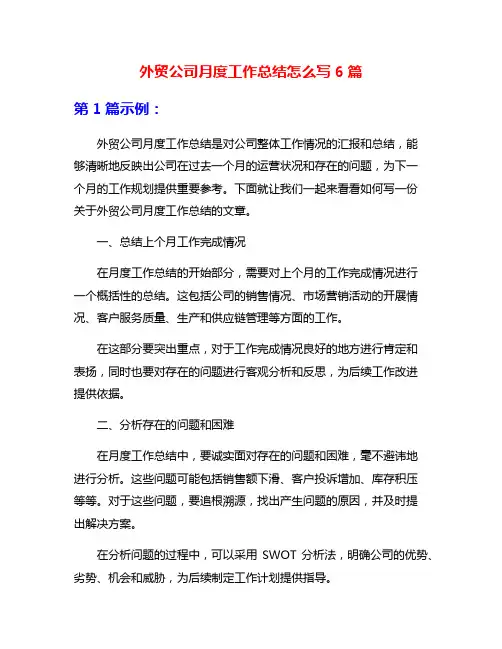 外贸公司月度工作总结怎么写 6 篇

第 1 篇示例：

外贸公司月度工作总结是对公司整体工作情况的汇报和总结，能够清晰地反映出公司在过去一个月的运营状况和存在的问题，为下一个月的工作规划提供重要参考。下面就让我们一起来看看如何写一份关于外贸公司月度工作总结的文章。

一、总结上个月工作完成情况

在月度工作总结的开始部分，需要对上个月的工作完成情况进行一个概括性的总结。这包括公司的销售情况、市场营销活动的开展情况、客户服务质量、生产和供应链管理等方面的工作。

在这部分要突出重点，对于工作完成情况良好的地方进行肯定和表扬，同时也要对存在的问题进行客观分析和反思，为后续工作改进提供依据。

二、分析存在的问题和困难

在月度工作总结中，要诚实面对存在的问题和困难，毫不避讳地进行分析。这些问题可能包括销售额下滑、客户投诉增加、库存积压等等。对于这些问题，要追根溯源，找出产生问题的原因，并及时提出解决方案。

在分析问题的过程中，可以采用 SWOT 分析法，明确公司的优势、劣势、机会和威胁，为后续制定工作计划提供指导。